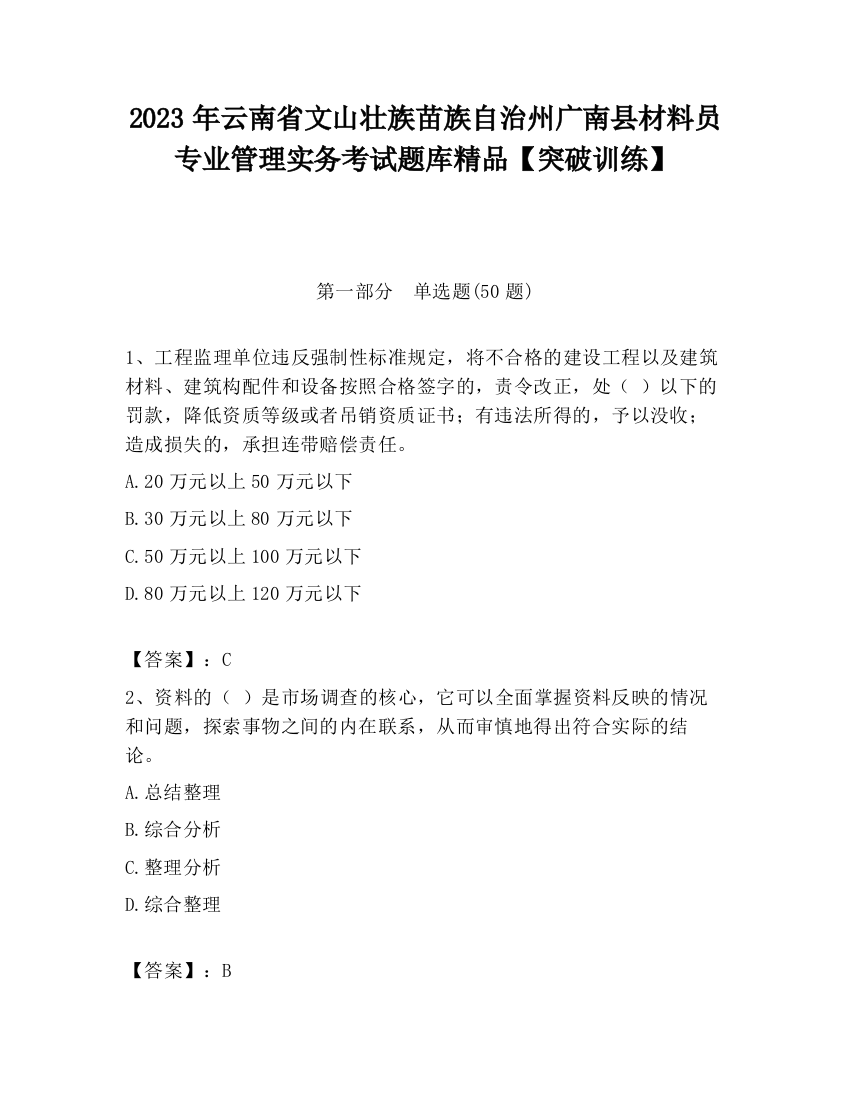 2023 年云南省文山壮族苗族自治州广南县材料员专业管理实务考试题库精品【突破训练】

第一部分　单选题(50 题)

1、工程监理单位违反强制性标准规定，将不合格的建设工程以及建筑材料、建筑构配件和设备按照合格签字的，责令改正，处（ ）以下的罚款，降低资质等级或者吊销资质证书；有违法所得的，予以没收；造成损失的，承担连带赔偿责任。

A.20 万元以上 50 万元以下

B.30 万元以上 80 万元以下

C.50 万元以上 100 万元以下

D.80 万元以上 120 万元以下

【答案】：C

2、资料的（ ）是市场调查的核心，它可以全面掌握资料反映的情况和问题，探索事物之间的内在联系，从而审慎地得出符合实际的结论。

A.总结整理

B.综合分析

C.整理分析

D.综合整理

【答案】：B